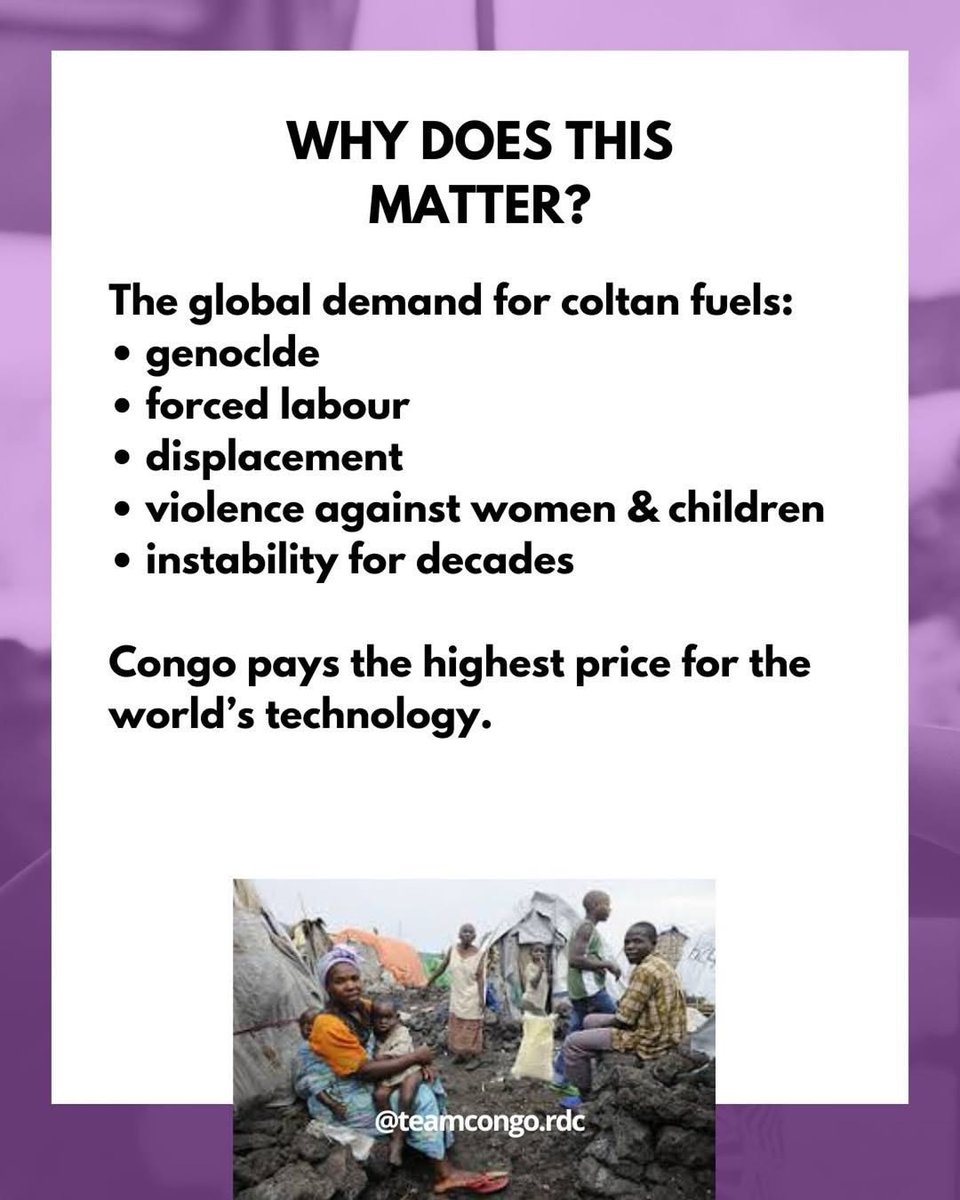 WHY DOES THIS MATTER?

The global demand for coltan fuels:
• genoclde
• forced labour
• displacement
• violence against women & children
• instability for decades

Congo pays the highest price for the world's technology.

@teamcongo.rdc